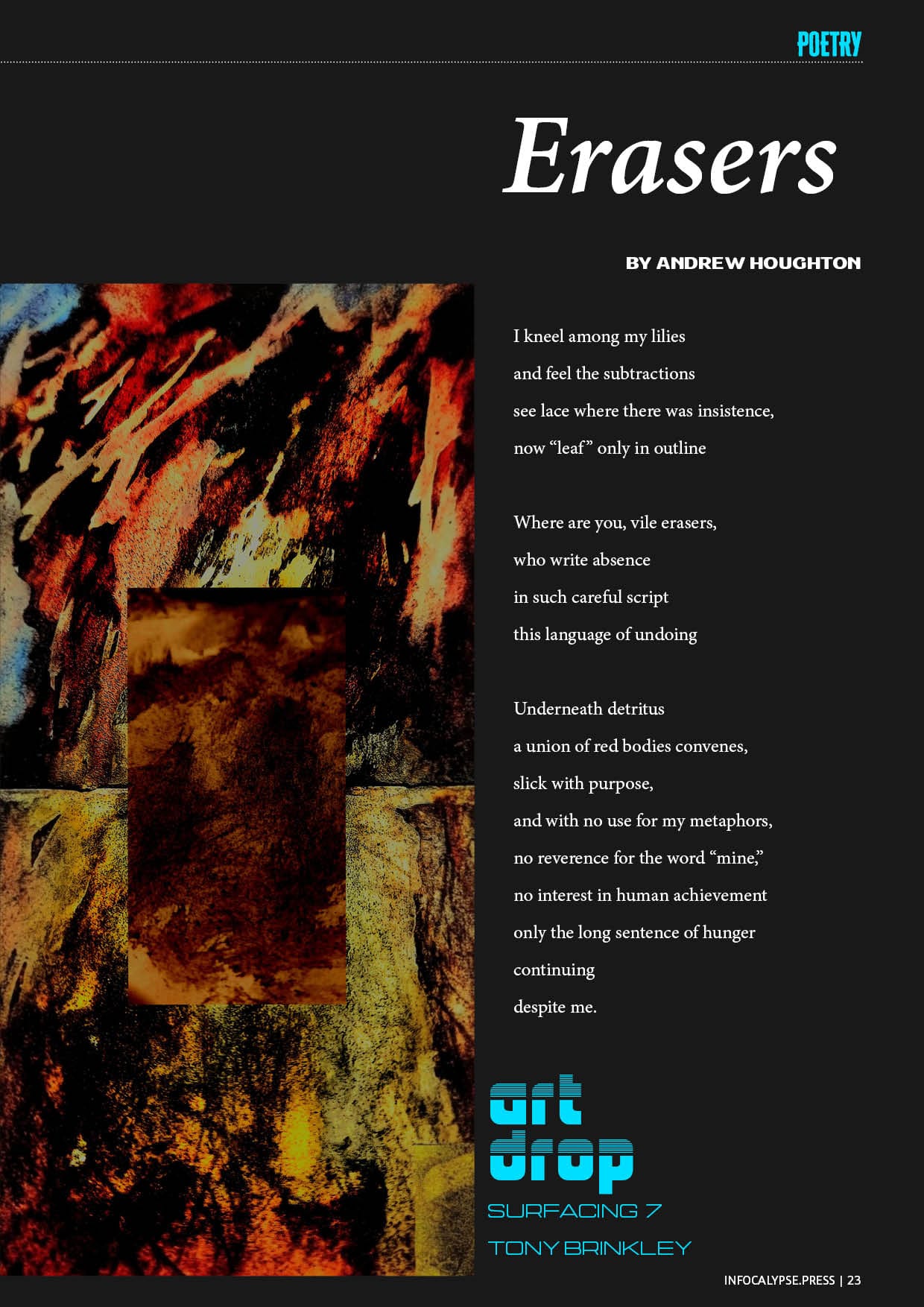 POETRY

Erasers

BY ANDREW HOUGHTON

I kneel among my lilies
and feel the subtractions
see lace where there was insistence,
now "leaf" only in outline

Where are you, vile erasers,
who write absence
in such careful script
this language of undoing

Underneath detritus
a union of red bodies convenes,
slick with purpose,
and with no use for my metaphors,
no reverence for the word "mine,"
no interest in human achievement
only the long sentence of hunger
continuing
despite me.

art
drop
SURFACING 7
TONY BRINKLEY

INFOCALYPSE.PRESS | 23